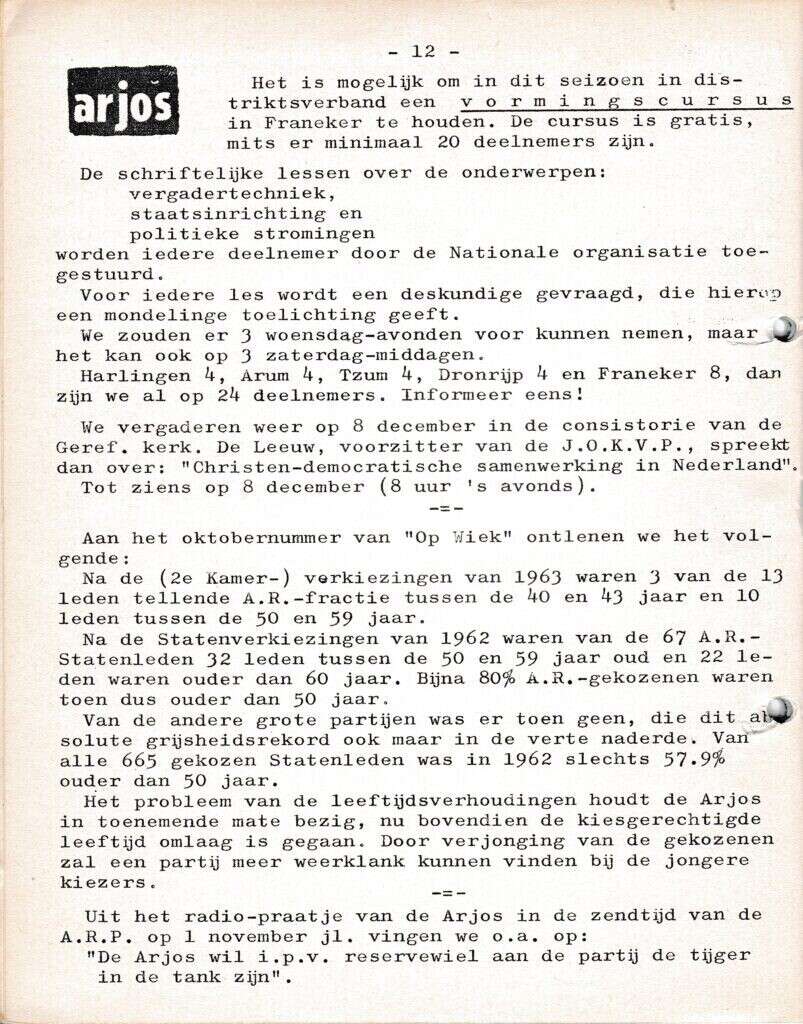 - 12 -

arjos

Het is mogelijk om in dit seizoen in distriktsverband een vormingscursus in Franeker te houden. De cursus is gratis, mits er minimaal 20 deelnemers zijn.

De schriftelijke lessen over de onderwerpen:
vergadertechniek,
staatsinrichting en
politieke stromingen
worden iedere deelnemer door de Nationale organisatie toegestuurd.
Voor iedere les wordt een deskundige gevraagd, die hierop een mondelinge toelichting geeft.
We zouden er 3 woensdag-avonden voor kunnen nemen, maar het kan ook op 3 zaterdag-middagen.
Harlingen 4, Arum 4, Tzum 4, Dronrijp 4 en Franeker 8, dan zijn we al op 24 deelnemers. Informeer eens!

We vergaderen weer op 8 december in de consistorie van de Geref. kerk. De Leeuw, voorzitter van de J.O.K.V.P., spreekt dan over: "Christen-democratische samenwerking in Nederland".
Tot ziens op 8 december (8 uur 's avonds).
-=-

Aan het oktobernummer van "Op Wiek" ontlenen we het volgende:
Na de (2e Kamer-) verkiezingen van 1963 waren 3 van de 13 leden tellende A.R.-fractie tussen de 40 en 43 jaar en 10 leden tussen de 50 en 59 jaar.
Na de Statenverkiezingen van 1962 waren van de 67 A.R.-Statenleden 32 leden tussen de 50 en 59 jaar oud en 22 leden waren ouder dan 60 jaar. Bijna 80% A.R.-gekozenen waren toen dus ouder dan 50 jaar.
Van de andere grote partijen was er toen geen, die dit absolute grijsheidsrekord ook maar in de verte naderde. Van alle 665 gekozen Statenleden was in 1962 slechts 57.9% ouder dan 50 jaar.
Het probleem van de leeftijdsverhoudingen houdt de Arjos in toenemende mate bezig, nu bovendien de kiesgerechtigde leeftijd omlaag is gegaan. Door verjonging van de gekozenen zal een partij meer weerklank kunnen vinden bij de jongere kiezers.
-=-

Uit het radio-praatje van de Arjos in de zendtijd van de A.R.P. op 1 november jl. vingen we o.a. op:
"De Arjos wil i.p.v. reservewiel aan de partij de tijger in de tank zijn".